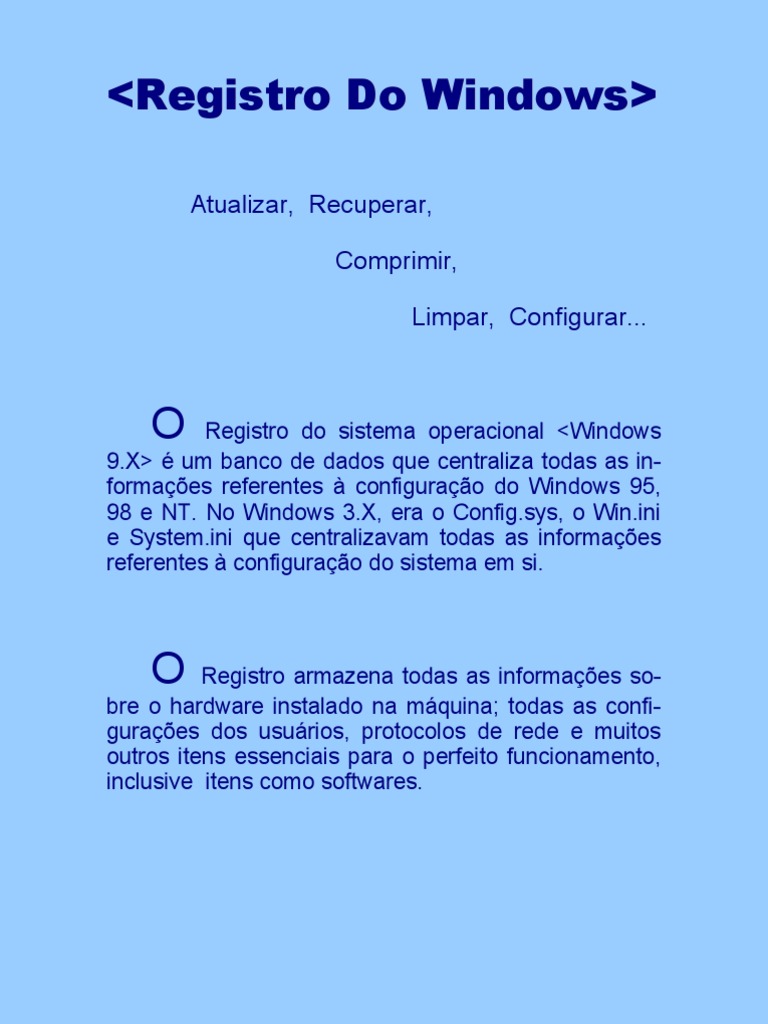 <Registro Do Windows>

Atualizar, Recuperar,

Comprimir,

Limpar, Configurar...

O Registro do sistema operacional <Windows 9.X> é um banco de dados que centraliza todas as informações referentes à configuração do Windows 95, 98 e NT. No Windows 3.X, era o Config.sys, o Win.ini e System.ini que centralizavam todas as informações referentes à configuração do sistema em si.

O Registro armazena todas as informações sobre o hardware instalado na máquina; todas as configurações dos usuários, protocolos de rede e muitos outros itens essenciais para o perfeito funcionamento, inclusive itens como softwares.